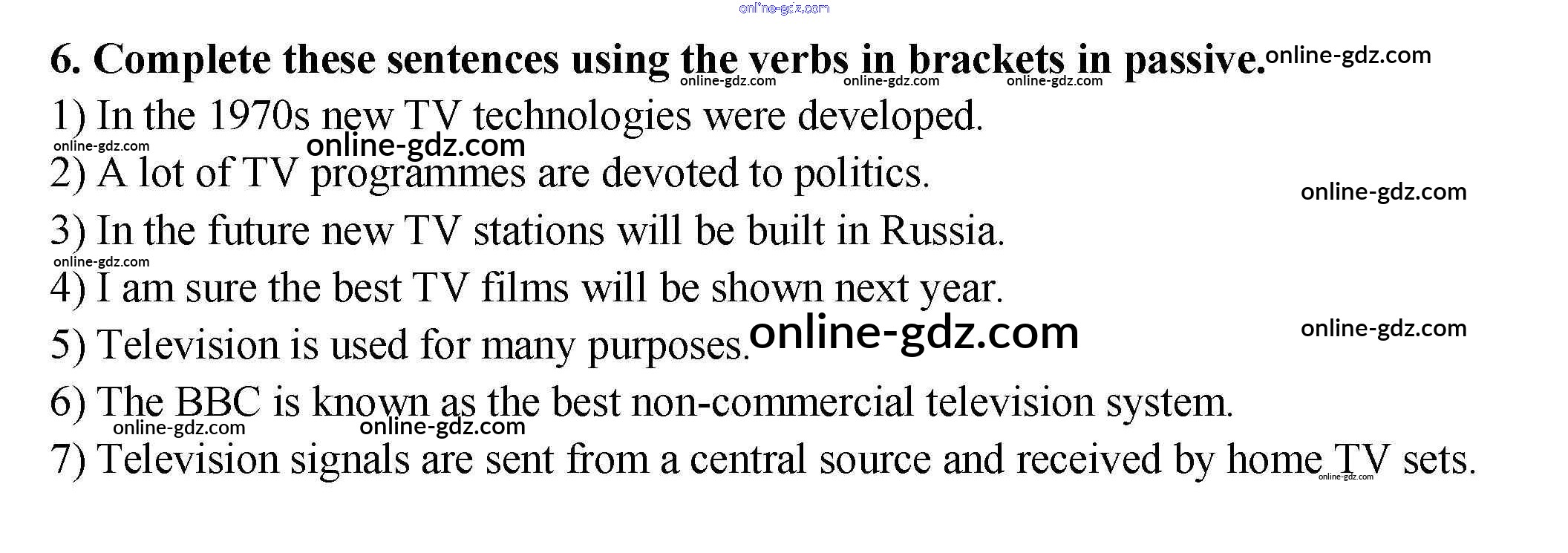 6. Complete these sentences using the verbs in brackets in passive.

1) In the 1970s new TV technologies were developed.

2) A lot of TV programmes are devoted to politics.

3) In the future new TV stations will be built in Russia.

4) I am sure the best TV films will be shown next year.

5) Television is used for many purposes.

6) The BBC is known as the best non-commercial television system.

7) Television signals are sent from a central source and received by home TV sets.

online-gdz.com